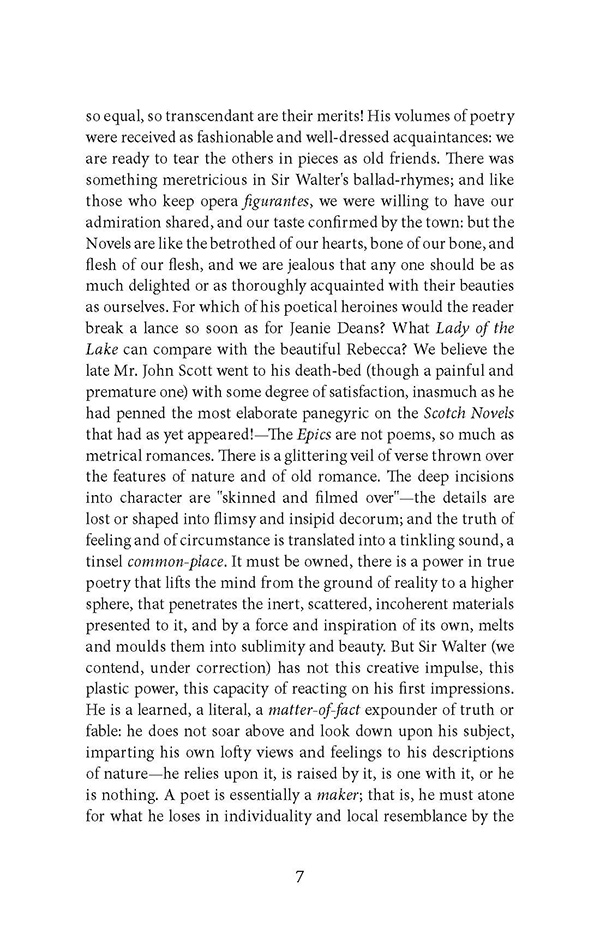 so equal, so transcendant are their merits! His volumes of poetry were received as fashionable and well-dressed acquaintances: we are ready to tear the others in pieces as old friends. There was something meretricious in Sir Walter's ballad-rhymes; and like those who keep opera figurantes, we were willing to have our admiration shared, and our taste confirmed by the town: but the Novels are like the betrothed of our hearts, bone of our bone, and flesh of our flesh, and we are jealous that any one should be as much delighted or as thoroughly acquainted with their beauties as ourselves. For which of his poetical heroines would the reader break a lance so soon as for Jeanie Deans? What Lady of the Lake can compare with the beautiful Rebecca? We believe the late Mr. John Scott went to his death-bed (though a painful and premature one) with some degree of satisfaction, inasmuch as he had penned the most elaborate panegyric on the Scotch Novels that had as yet appeared!—The Epics are not poems, so much as metrical romances. There is a glittering veil of verse thrown over the features of nature and of old romance. The deep incisions into character are "skinned and filmed over"—the details are lost or shaped into flimsy and insipid decorum; and the truth of feeling and of circumstance is translated into a tinkling sound, a tinsel common-place. It must be owned, there is a power in true poetry that lifts the mind from the ground of reality to a higher sphere, that penetrates the inert, scattered, incoherent materials presented to it, and by a force and inspiration of its own, melts and moulds them into sublimity and beauty. But Sir Walter (we contend, under correction) has not this creative impulse, this plastic power, this capacity of reacting on his first impressions. He is a learned, a literal, a matter-of-fact expounder of truth or fable: he does not soar above and look down upon his subject, imparting his own lofty views and feelings to his descriptions of nature—he relies upon it, is raised by it, is one with it, or he is nothing. A poet is essentially a maker; that is, he must atone for what he loses in individuality and local resemblance by the

7